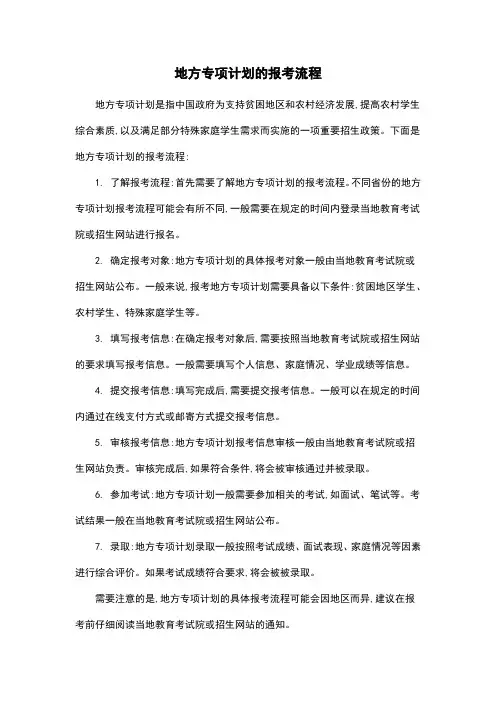 地方专项计划的报考流程

地方专项计划是指中国政府为支持贫困地区和农村经济发展,提高农村学生综合素质,以及满足部分特殊家庭学生需求而实施的一项重要招生政策。下面是地方专项计划的报考流程:

1. 了解报考流程:首先需要了解地方专项计划的报考流程。不同省份的地方专项计划报考流程可能会有所不同,一般需要在规定的时间内登录当地教育考试院或招生网站进行报名。

2. 确定报考对象:地方专项计划的具体报考对象一般由当地教育考试院或招生网站公布。一般来说,报考地方专项计划需要具备以下条件:贫困地区学生、农村学生、特殊家庭学生等。

3. 填写报考信息:在确定报考对象后,需要按照当地教育考试院或招生网站的要求填写报考信息。一般需要填写个人信息、家庭情况、学业成绩等信息。

4. 提交报考信息:填写完成后,需要提交报考信息。一般可以在规定的时间内通过在线支付方式或邮寄方式提交报考信息。

5. 审核报考信息:地方专项计划报考信息审核一般由当地教育考试院或招生网站负责。审核完成后,如果符合条件,将会被审核通过并被录取。

6. 参加考试:地方专项计划一般需要参加相关的考试,如面试、笔试等。考试结果一般在当地教育考试院或招生网站公布。

7. 录取:地方专项计划录取一般按照考试成绩、面试表现、家庭情况等因素进行综合评价。如果考试成绩符合要求,将会被被录取。

需要注意的是,地方专项计划的具体报考流程可能会因地区而异,建议在报考前仔细阅读当地教育考试院或招生网站的通知。